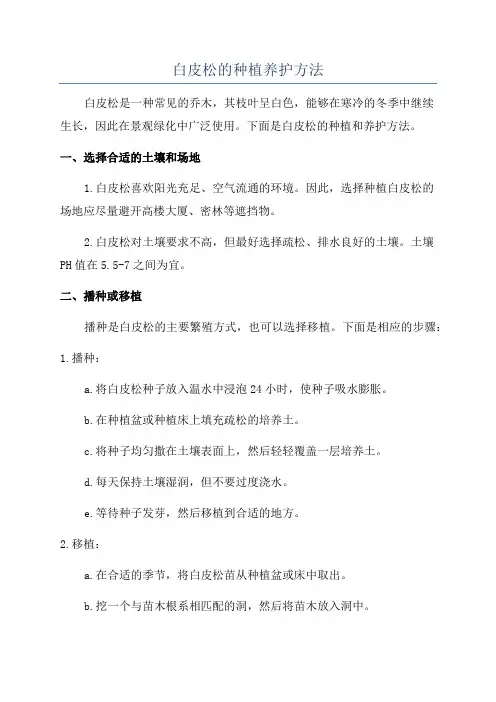 白皮松的种植养护方法

白皮松是一种常见的乔木，其枝叶呈白色，能够在寒冷的冬季中继续生长，因此在景观绿化中广泛使用。下面是白皮松的种植和养护方法。

一、选择合适的土壤和场地

1.白皮松喜欢阳光充足、空气流通的环境。因此，选择种植白皮松的场地应尽量避开高楼大厦、密林等遮挡物。

2.白皮松对土壤要求不高，但最好选择疏松、排水良好的土壤。土壤PH值在5.5-7之间为宜。

二、播种或移植

播种是白皮松的主要繁殖方式，也可以选择移植。下面是相应的步骤：

1.播种：

a.将白皮松种子放入温水中浸泡24小时，使种子吸水膨胀。

b.在种植盆或种植床上填充疏松的培养土。

c.将种子均匀撒在土壤表面上，然后轻轻覆盖一层培养土。

d.每天保持土壤湿润，但不要过度浇水。

e.等待种子发芽，然后移植到合适的地方。

2.移植：

a.在合适的季节，将白皮松苗从种植盆或床中取出。

b.挖一个与苗木根系相匹配的洞，然后将苗木放入洞中。